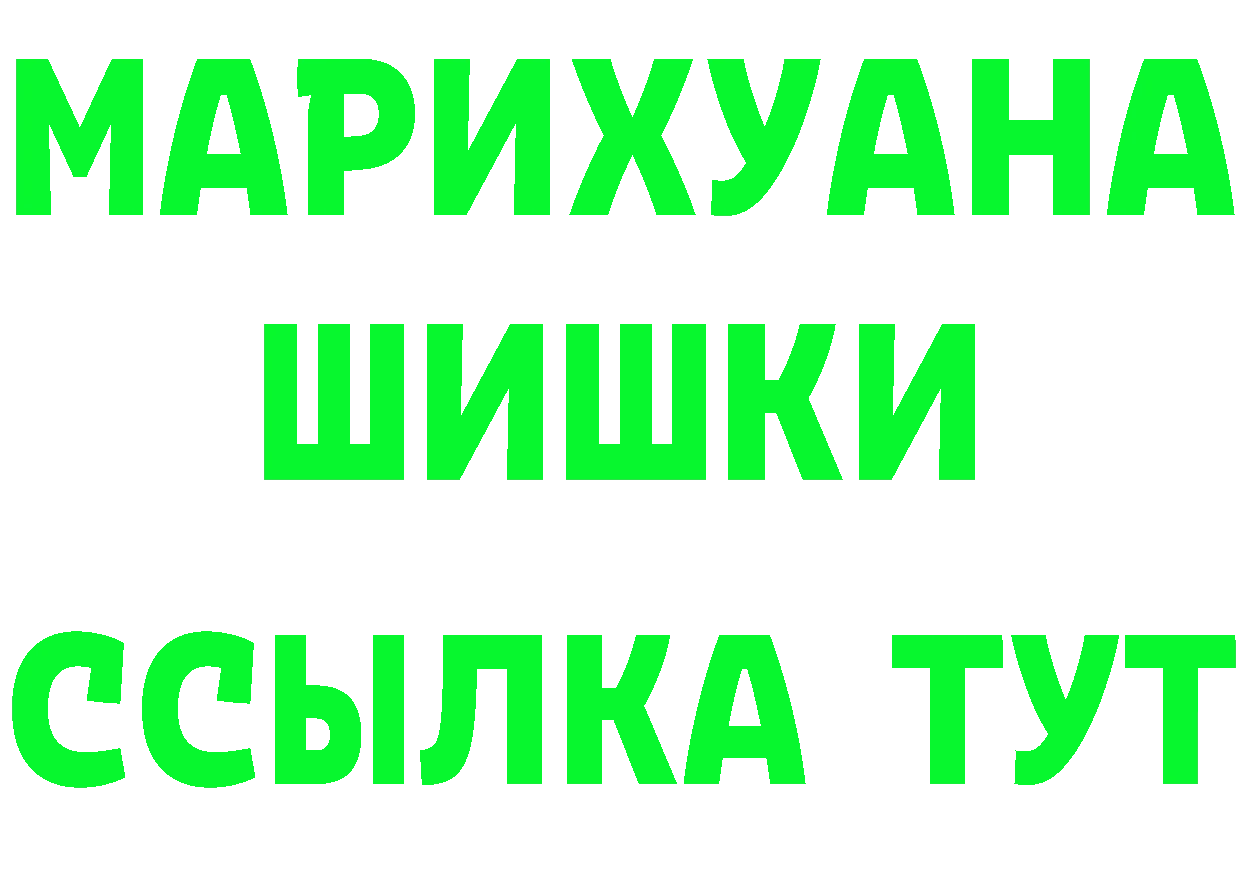 МАРИХУАНА
ШИШКИ
ССЫЛКА ТУТ